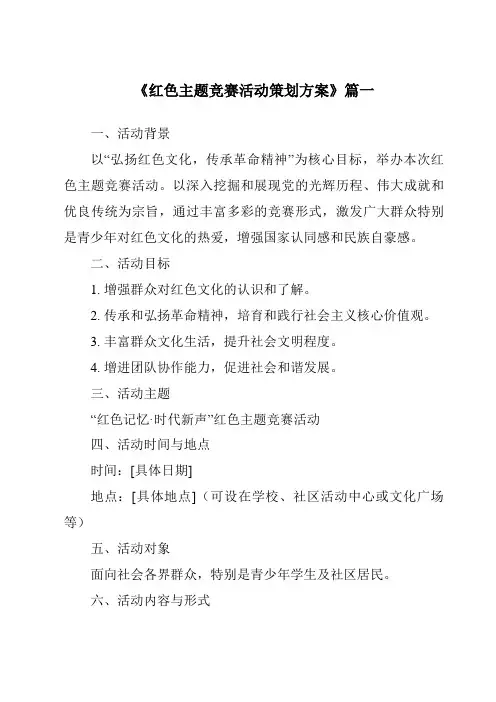 《红色主题竞赛活动策划方案》篇一

一、活动背景

以“弘扬红色文化，传承革命精神”为核心目标，举办本次红色主题竞赛活动。以深入挖掘和展现党的光辉历程、伟大成就和优良传统为宗旨，通过丰富多彩的竞赛形式，激发广大群众特别是青少年对红色文化的热爱，增强国家认同感和民族自豪感。

二、活动目标

1. 增强群众对红色文化的认识和了解。

2. 传承和弘扬革命精神，培育和践行社会主义核心价值观。

3. 丰富群众文化生活，提升社会文明程度。

4. 增进团队协作能力，促进社会和谐发展。

三、活动主题

“红色记忆·时代新声”红色主题竞赛活动

四、活动时间与地点

时间：[具体日期]

地点：[具体地点]（可设在学校、社区活动中心或文化广场等）

五、活动对象

面向社会各界群众，特别是青少年学生及社区居民。

六、活动内容与形式